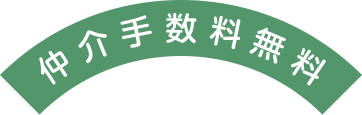 仲介手数料無料